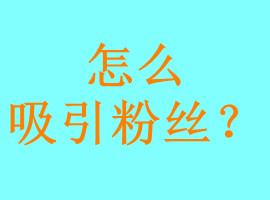 怎么
吸引粉丝？